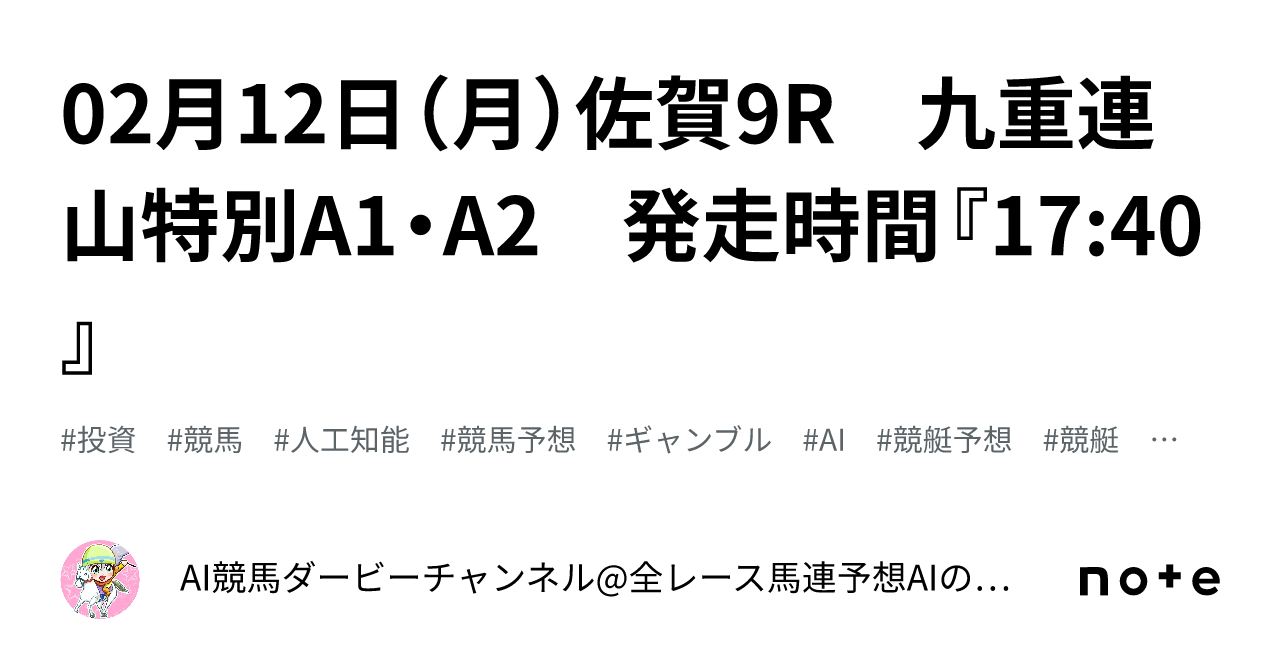 02月12日（月）佐賀9R　九重連山特別A1・A2　発走時間『17:40』

#投資　#競馬　#人工知能　#競馬予想　#ギャンブル　#AI　#競艇予想　#競艇　…

AI競馬ダービーチャンネル@全レース馬連予想AIの…

note